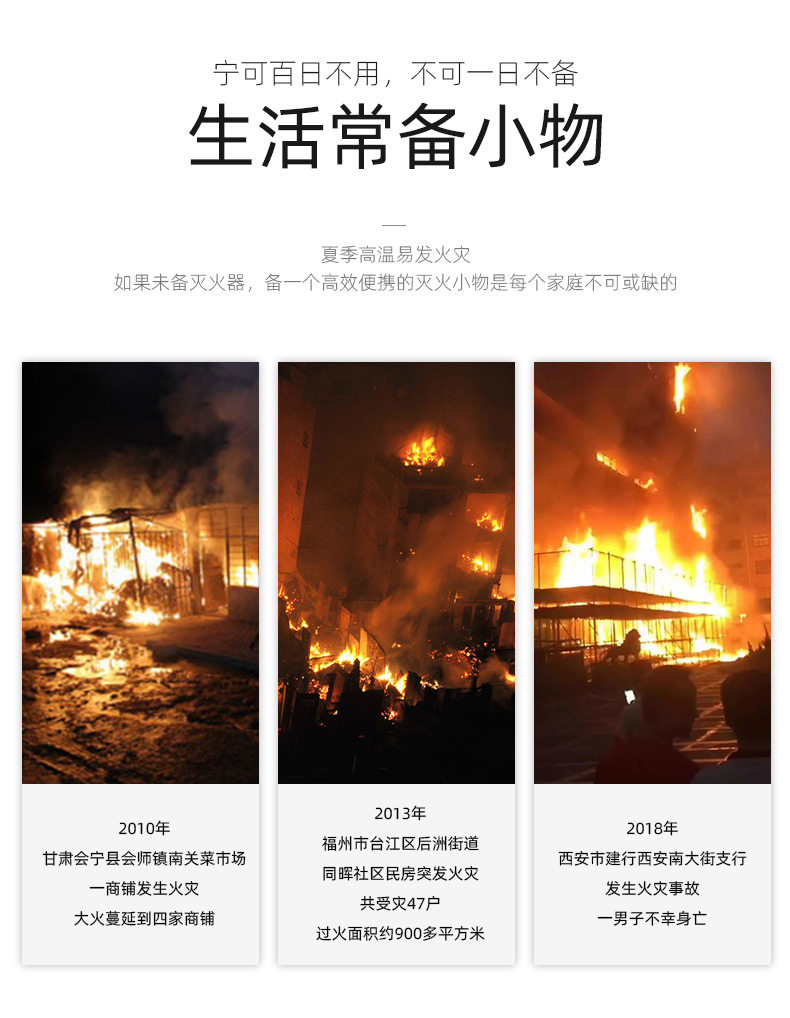 宁可百日不用，不可一日不备

生活常备小物

夏季高温易发火灾
如果未备灭火器，备一个高效便携的灭火小物是每个家庭不可或缺的

2010年
甘肃会宁县会师镇南关菜市场
一商铺发生火灾
大火蔓延到四家商铺

2013年
福州市台江区后洲街道
同晖社区民房突发火灾
共受灾47户
过火面积约900多平方米

2018年
西安市建行西安南大街支行
发生火灾事故
一男子不幸身亡